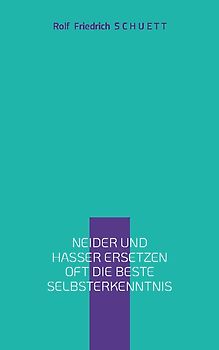 Rolf Friedrich SCHUETT

NEIDER UND
HASSER ERSETZEN
OFT DIE BESTE
SELBSTERKENNTNIS